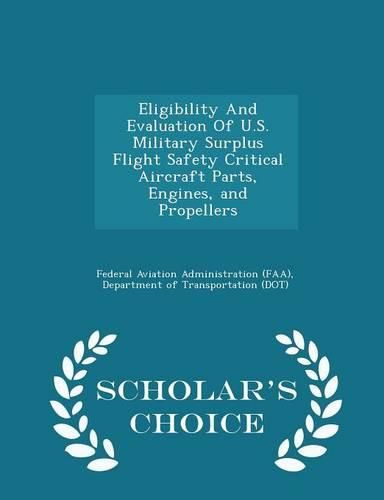 Eligibility And Evaluation Of U.S. Military Surplus Flight Safety Critical Aircraft Parts, Engines, and Propellers

Federal Aviation Administration (FAA), Department of Transportation (DOT)

SCHOLAR'S CHOICE